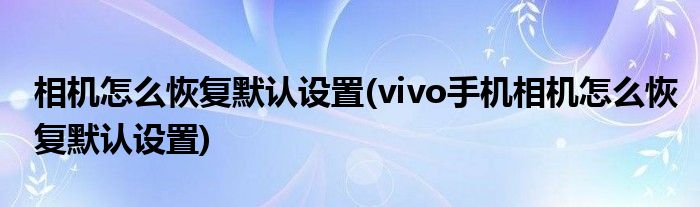 相机怎么恢复默认设置(vivo手机相机怎么恢复默认设置)